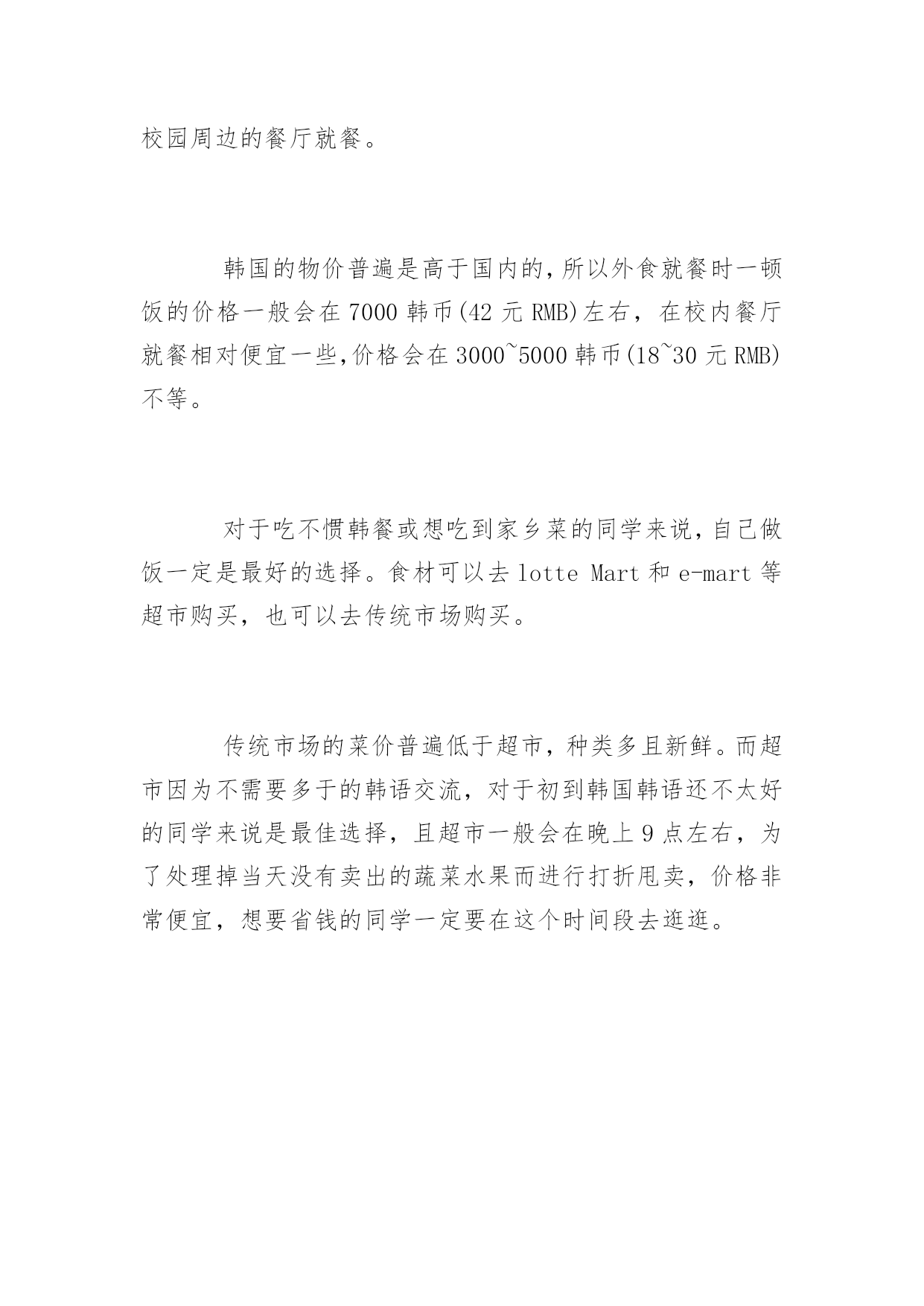 校园周边的餐厅就餐。

韩国的物价普遍是高于国内的,所以外食就餐时一顿饭的价格一般会在 7000 韩币(42 元 RMB)左右，在校内餐厅就餐相对便宜一些,价格会在 3000~5000 韩币(18~30 元 RMB)不等。

对于吃不惯韩餐或想吃到家乡菜的同学来说,自己做饭一定是最好的选择。食材可以去 lotte Mart 和 e-mart 等超市购买，也可以去传统市场购买。

传统市场的菜价普遍低于超市，种类多且新鲜。而超市因为不需要多于的韩语交流，对于初到韩国韩语还不太好的同学来说是最佳选择，且超市一般会在晚上 9 点左右，为了处理掉当天没有卖出的蔬菜水果而进行打折甩卖，价格非常便宜，想要省钱的同学一定要在这个时间段去逛逛。